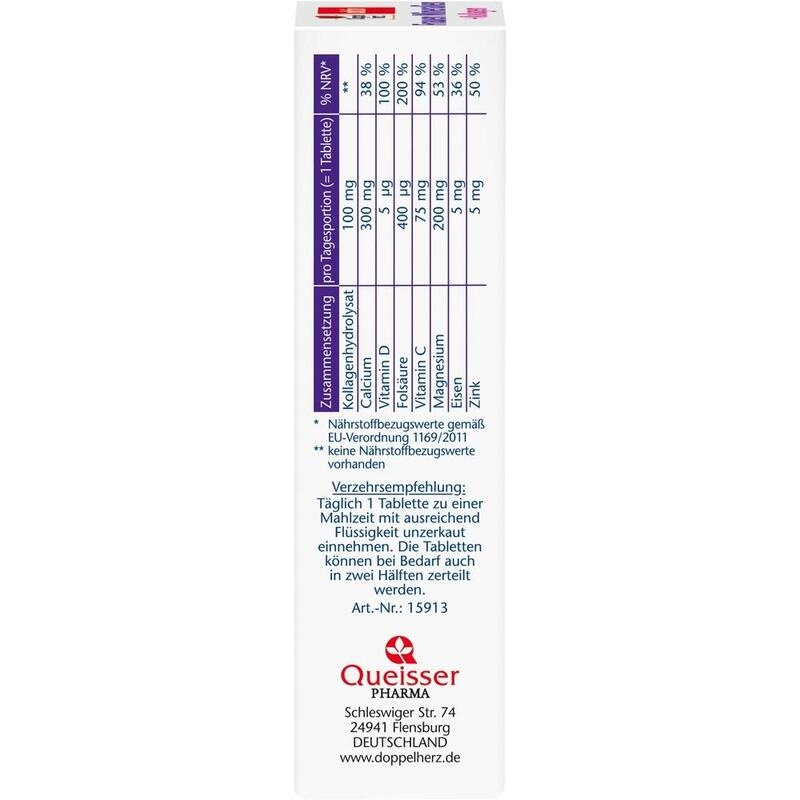 | Zusammensetzung | pro Tagesportion (= 1 Tablette) | % NRV* |
|---|---|---|
| Kollagenhydrolysat | 100 mg | ** |
| Calcium | 300 mg | 38 % |
| Vitamin D | 5 µg | 100 % |
| Folsäure | 400 µg | 200 % |
| Vitamin C | 75 mg | 94 % |
| Magnesium | 200 mg | 53 % |
| Eisen | 5 mg | 36 % |
| Zink | 5 mg | 50 % |

\* Nährstoffbezugswerte gemäß EU-Verordnung 1169/2011
\** keine Nährstoffbezugswerte vorhanden

Verzehrsempfehlung:
Täglich 1 Tablette zu einer Mahlzeit mit ausreichend Flüssigkeit unzerkaut einnehmen. Die Tabletten können bei Bedarf auch in zwei Hälften zerteilt werden.

Art.-Nr.: 15913

Queisser
PHARMA

Schleswiger Str. 74
24941 Flensburg
DEUTSCHLAND
www.doppelherz.de